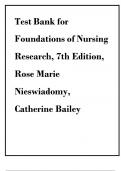 Test Bank for Foundations of Nursing Research, 7th Edition, Rose Marie Nieswiadomy, Catherine Bailey